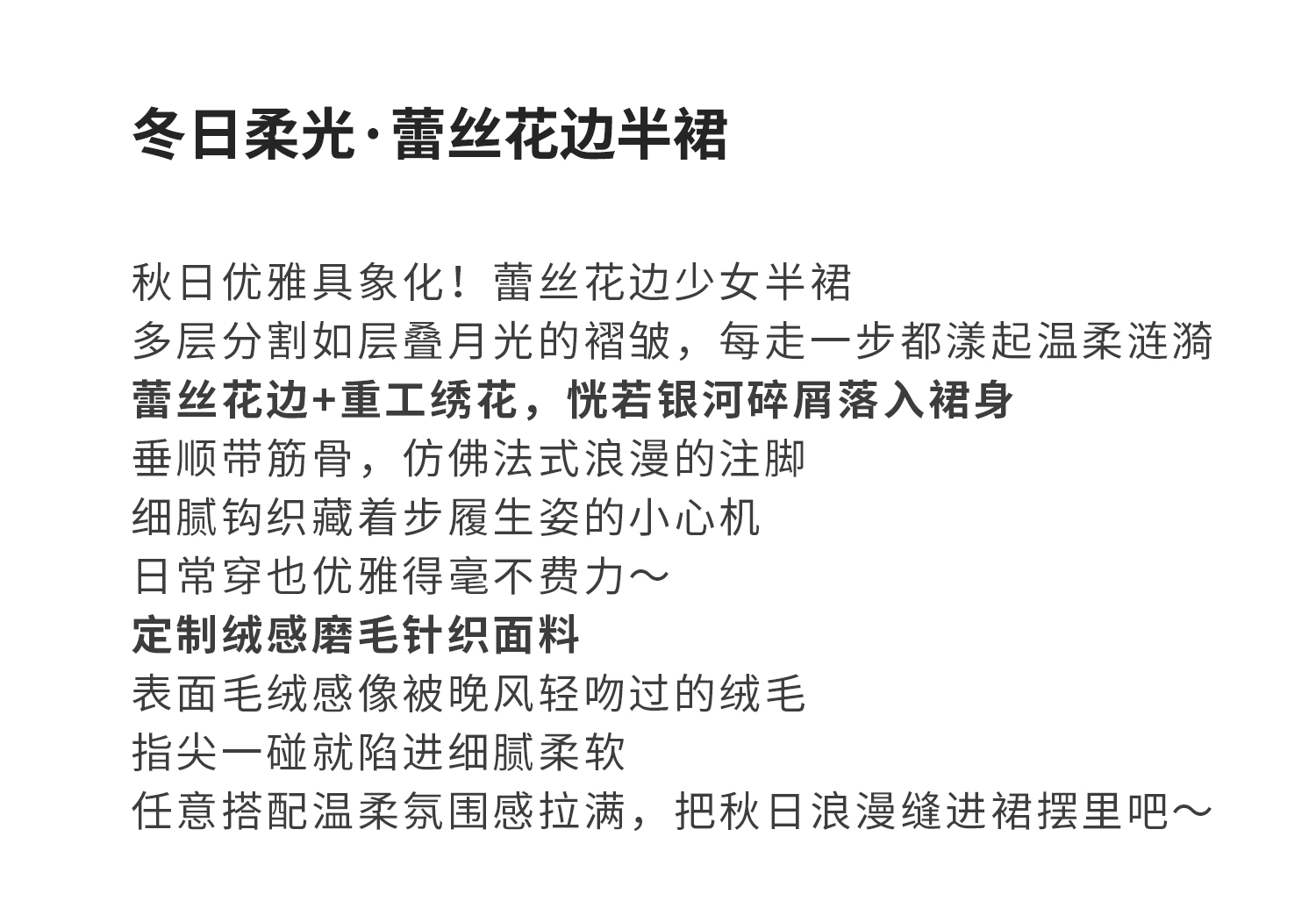 冬日柔光·蕾丝花边半裙

秋日优雅具象化！蕾丝花边少女半裙
多层分割如层叠月光的褶皱，每走一步都漾起温柔涟漪
蕾丝花边+重工绣花，恍若银河碎屑落入裙身
垂顺带筋骨，仿佛法式浪漫的注脚
细腻钩织藏着步履生姿的小心机
日常穿也优雅得毫不费力～
定制绒感磨毛针织面料
表面毛绒感像被晚风轻吻过的绒毛
指尖一碰就陷进细腻柔软
任意搭配温柔氛围感拉满，把秋日浪漫缝进裙摆里吧～